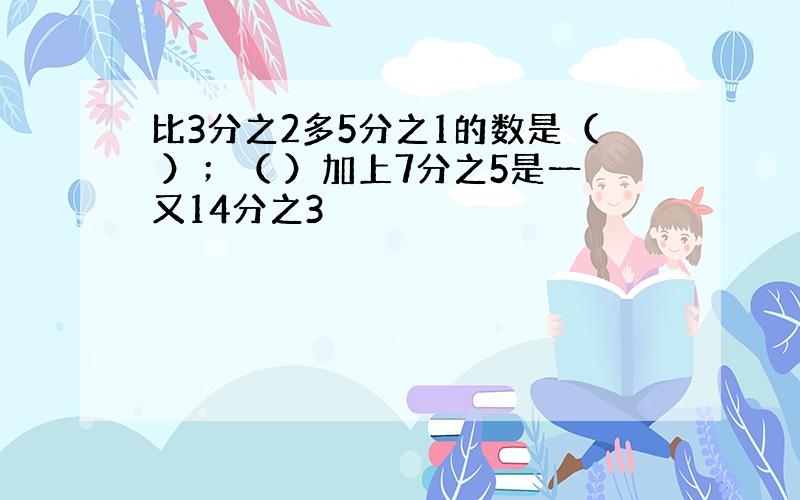 比3分之2多5分之1的数是（ ）；（ ）加上7分之5是一又14分之3